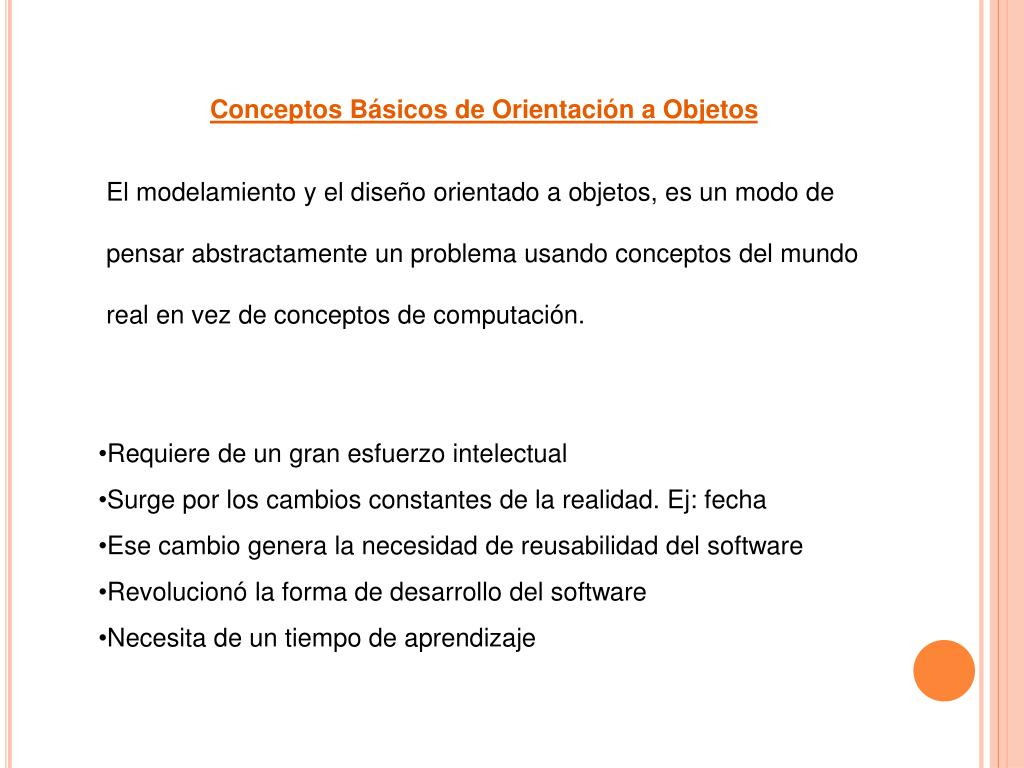 Conceptos Básicos de Orientación a Objetos

El modelamiento y el diseño orientado a objetos, es un modo de pensar abstractamente un problema usando conceptos del mundo real en vez de conceptos de computación.

•Requiere de un gran esfuerzo intelectual
•Surge por los cambios constantes de la realidad. Ej: fecha
•Ese cambio genera la necesidad de reusabilidad del software
•Revolucionó la forma de desarrollo del software
•Necesita de un tiempo de aprendizaje